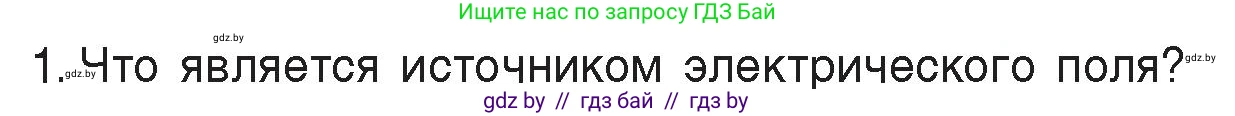 Ищите нас по запросу ГДЗ Бай

gdz.by

1. gdz.by Что является источником электрического поля? gdz.by

gdz by // гдз бай // гдз by